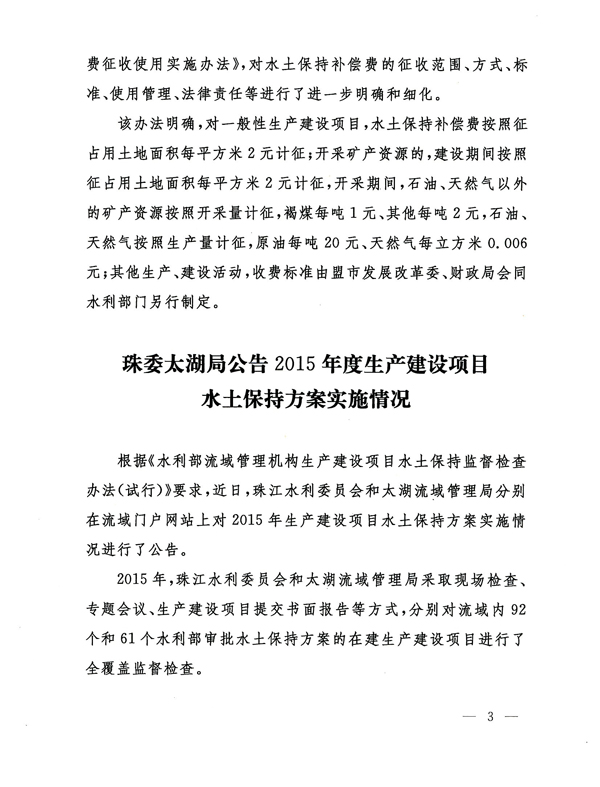 费征收使用实施办法》，对水土保持补偿费的征收范围、方式、标准、使用管理、法律责任等进行了进一步明确和细化。

该办法明确，对一般性生产建设项目，水土保持补偿费按照征占用土地面积每平方米2元计征；开采矿产资源的，建设期间按照征占用土地面积每平方米2元计征，开采期间，石油、天然气以外的矿产资源按照开采量计征，褐煤每吨1元、其他每吨2元，石油、天然气按照生产量计征，原油每吨20元、天然气每立方米0.006元；其他生产、建设活动，收费标准由盟市发展改革委、财政局会同水利部门另行制定。

珠委太湖局公告2015年度生产建设项目水土保持方案实施情况

根据《水利部流域管理机构生产建设项目水土保持监督检查办法(试行)》要求，近日，珠江水利委员会和太湖流域管理局分别在流域门户网站上对2015年生产建设项目水土保持方案实施情况进行了公告。

2015年，珠江水利委员会和太湖流域管理局采取现场检查、专题会议、生产建设项目提交书面报告等方式，分别对流域内92个和61个水利部审批水土保持方案的在建生产建设项目进行了全覆盖监督检查。

— 3 —